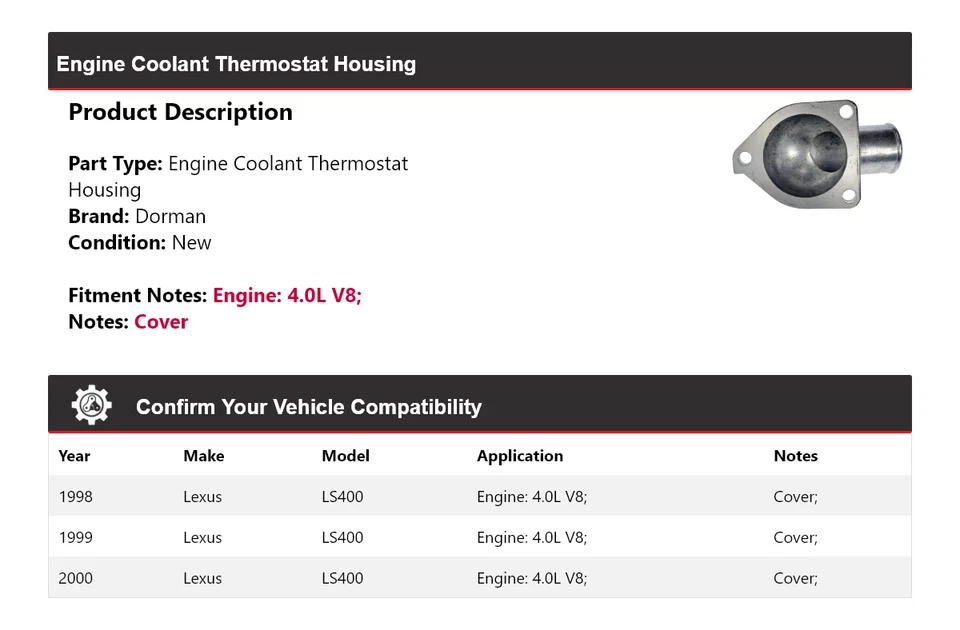 Engine Coolant Thermostat Housing

Product Description

Part Type: Engine Coolant Thermostat Housing
Brand: Dorman
Condition: New

Fitment Notes: Engine: 4.0L V8;
Notes: Cover

Confirm Your Vehicle Compatibility

| Year | Make | Model | Application | Notes |
|---|---|---|---|---|
| 1998 | Lexus | LS400 | Engine: 4.0L V8; | Cover; |
| 1999 | Lexus | LS400 | Engine: 4.0L V8; | Cover; |
| 2000 | Lexus | LS400 | Engine: 4.0L V8; | Cover; |